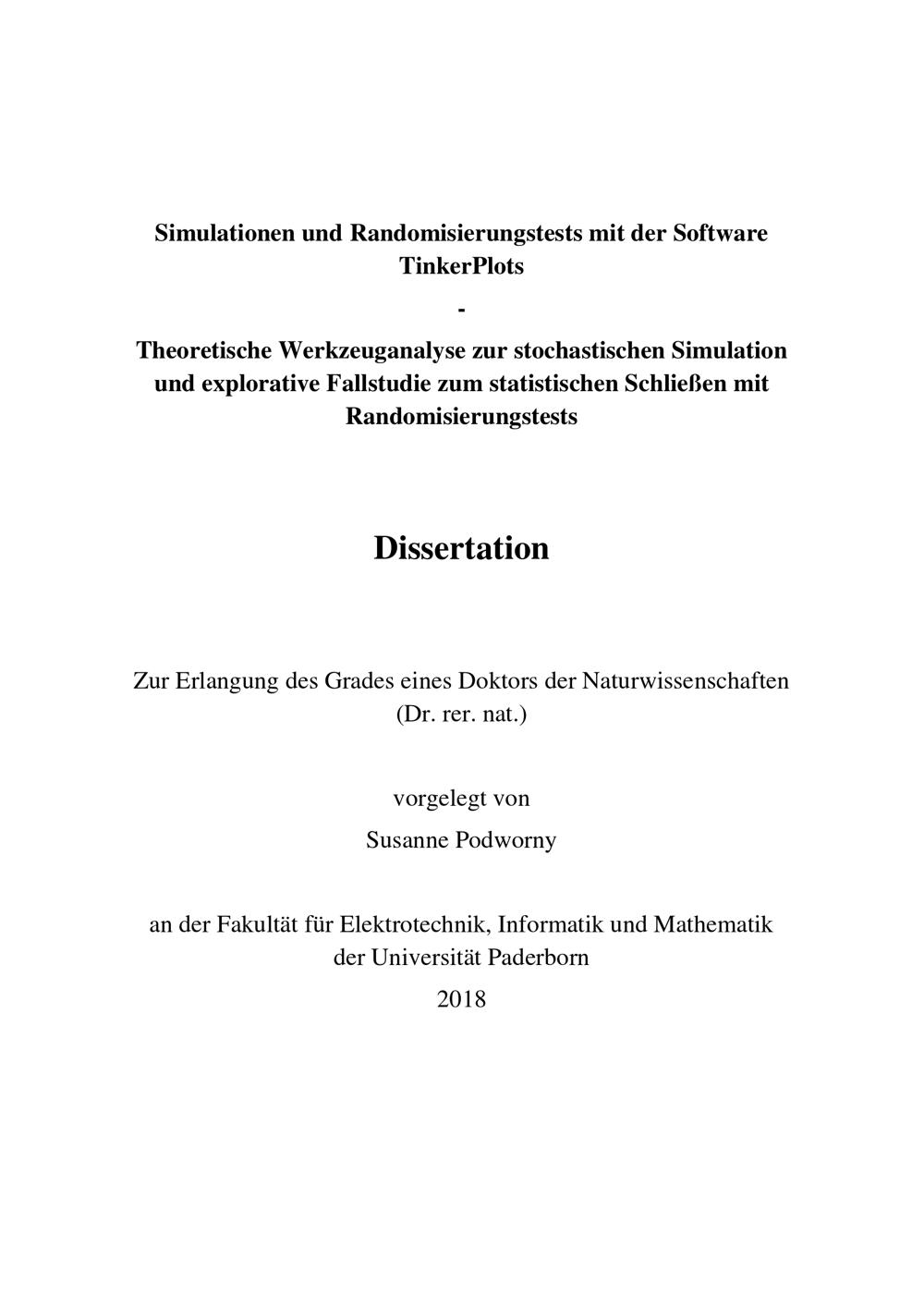 Simulationen und Randomisierungstests mit der Software TinkerPlots

-

Theoretische Werkzeuganalyse zur stochastischen Simulation und explorative Fallstudie zum statistischen Schließen mit Randomisierungstests

Dissertation

Zur Erlangung des Grades eines Doktors der Naturwissenschaften (Dr. rer. nat.)

vorgelegt von

Susanne Podworny

an der Fakultät für Elektrotechnik, Informatik und Mathematik der Universität Paderborn

2018